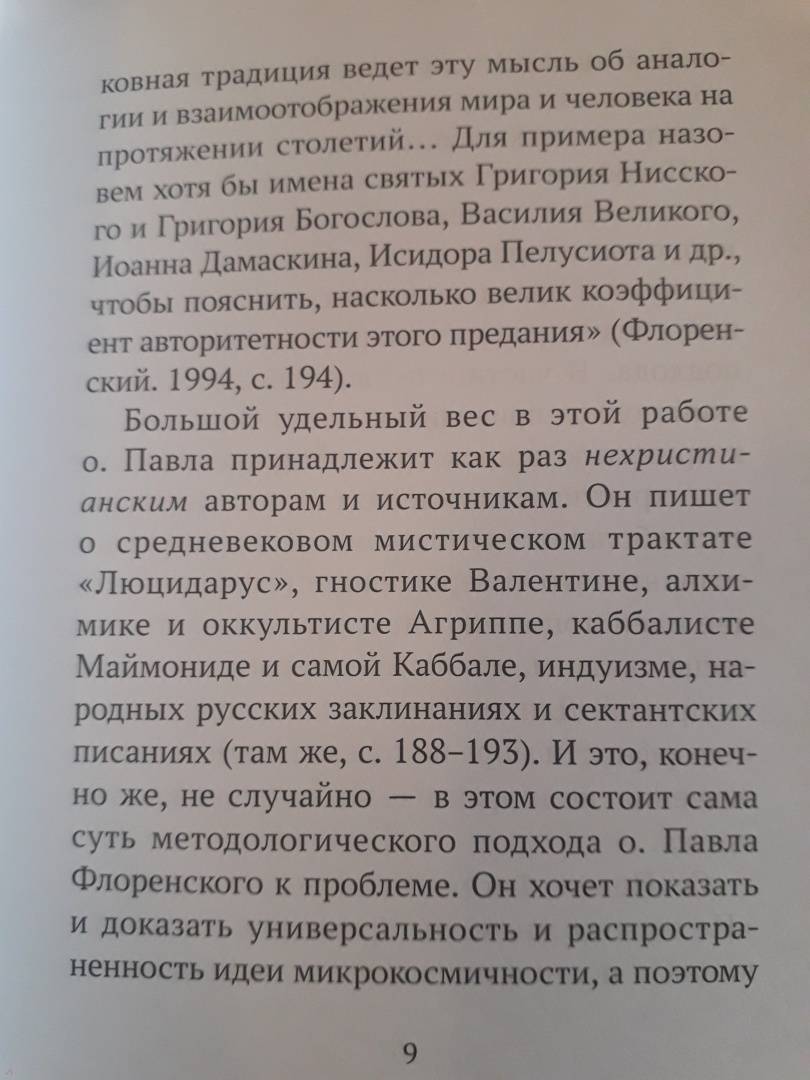 ковная традиция ведет эту мысль об аналогии и взаимоотображения мира и человека на протяжении столетий… Для примера назовем хотя бы имена святых Григория Нисского и Григория Богослова, Василия Великого, Иоанна Дамаскина, Исидора Пелусиота и др., чтобы пояснить, насколько велик коэффициент авторитетности этого предания» (Флоренский. 1994, с. 194).

Большой удельный вес в этой работе о. Павла принадлежит как раз нехристианским авторам и источникам. Он пишет о средневековом мистическом трактате «Люцидарус», гностике Валентине, алхимике и оккультисте Агриппе, каббалисте Маймониде и самой Каббале, индуизме, народных русских заклинаниях и сектантских писаниях (там же, с. 188–193). И это, конечно же, не случайно — в этом состоит сама суть методологического подхода о. Павла Флоренского к проблеме. Он хочет показать и доказать универсальность и распространенность идеи микрокосмичности, а поэтому

9